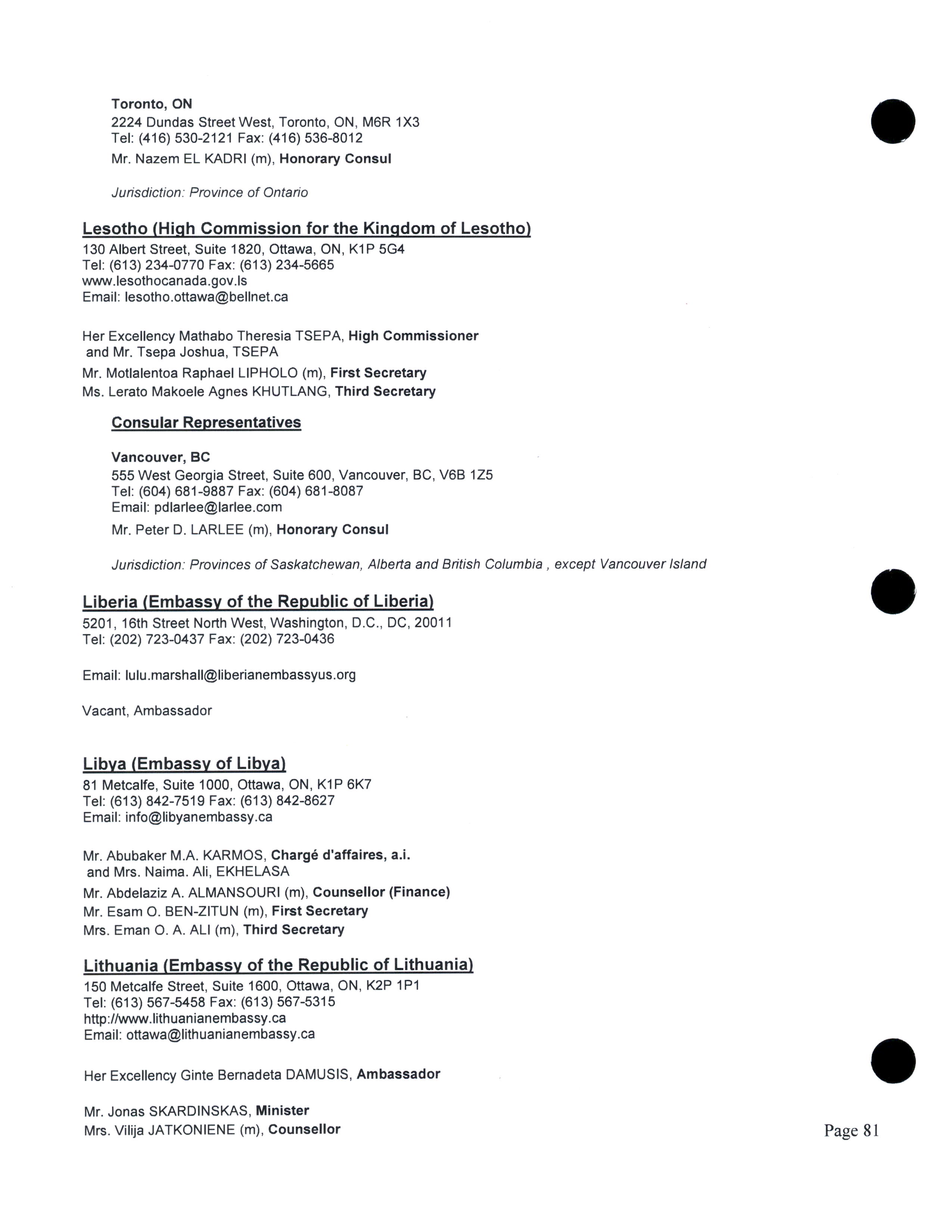 Toronto, ON
2224 Dundas Street West, Toronto, ON, M6R 1X3
Tel: (416) 530-2121 Fax: (416) 536-8012
Mr. Nazem EL KADRI (m), Honorary Consul

Jurisdiction: Province of Ontario

Lesotho (High Commission for the Kingdom of Lesotho)
130 Albert Street, Suite 1820, Ottawa, ON, K1P 5G4
Tel: (613) 234-0770 Fax: (613) 234-5665
www.lesothocanada.gov.ls
Email: lesotho.ottawa@bellnet.ca

Her Excellency Mathabo Theresia TSEPA, High Commissioner
and Mr. Tsepa Joshua, TSEPA
Mr. Motlalentoa Raphael LIPHOLO (m), First Secretary
Ms. Lerato Makoele Agnes KHUTLANG, Third Secretary

Consular Representatives

Vancouver, BC
555 West Georgia Street, Suite 600, Vancouver, BC, V6B 1Z5
Tel: (604) 681-9887 Fax: (604) 681-8087
Email: pdlarlee@larlee.com
Mr. Peter D. LARLEE (m), Honorary Consul

Jurisdiction: Provinces of Saskatchewan, Alberta and British Columbia , except Vancouver Island

Liberia (Embassy of the Republic of Liberia)
5201, 16th Street North West, Washington, D.C., DC, 20011
Tel: (202) 723-0437 Fax: (202) 723-0436

Email: lulu.marshall@liberianembassyus.org

Vacant, Ambassador

Libya (Embassy of Libya)
81 Metcalfe, Suite 1000, Ottawa, ON, K1P 6K7
Tel: (613) 842-7519 Fax: (613) 842-8627
Email: info@libyanembassy.ca

Mr. Abubaker M.A. KARMOS, Chargé d'affaires, a.i.
and Mrs. Naima. Ali, EKHELASA
Mr. Abdelaziz A. ALMANSOURI (m), Counsellor (Finance)
Mr. Esam O. BEN-ZITUN (m), First Secretary
Mrs. Eman O. A. ALI (m), Third Secretary

Lithuania (Embassy of the Republic of Lithuania)
150 Metcalfe Street, Suite 1600, Ottawa, ON, K2P 1P1
Tel: (613) 567-5458 Fax: (613) 567-5315
http://www.lithuanianembassy.ca
Email: ottawa@lithuanianembassy.ca

Her Excellency Ginte Bernadeta DAMUSIS, Ambassador

Mr. Jonas SKARDINSKAS, Minister
Mrs. Vilija JATKONIENE (m), Counsellor

Page 81